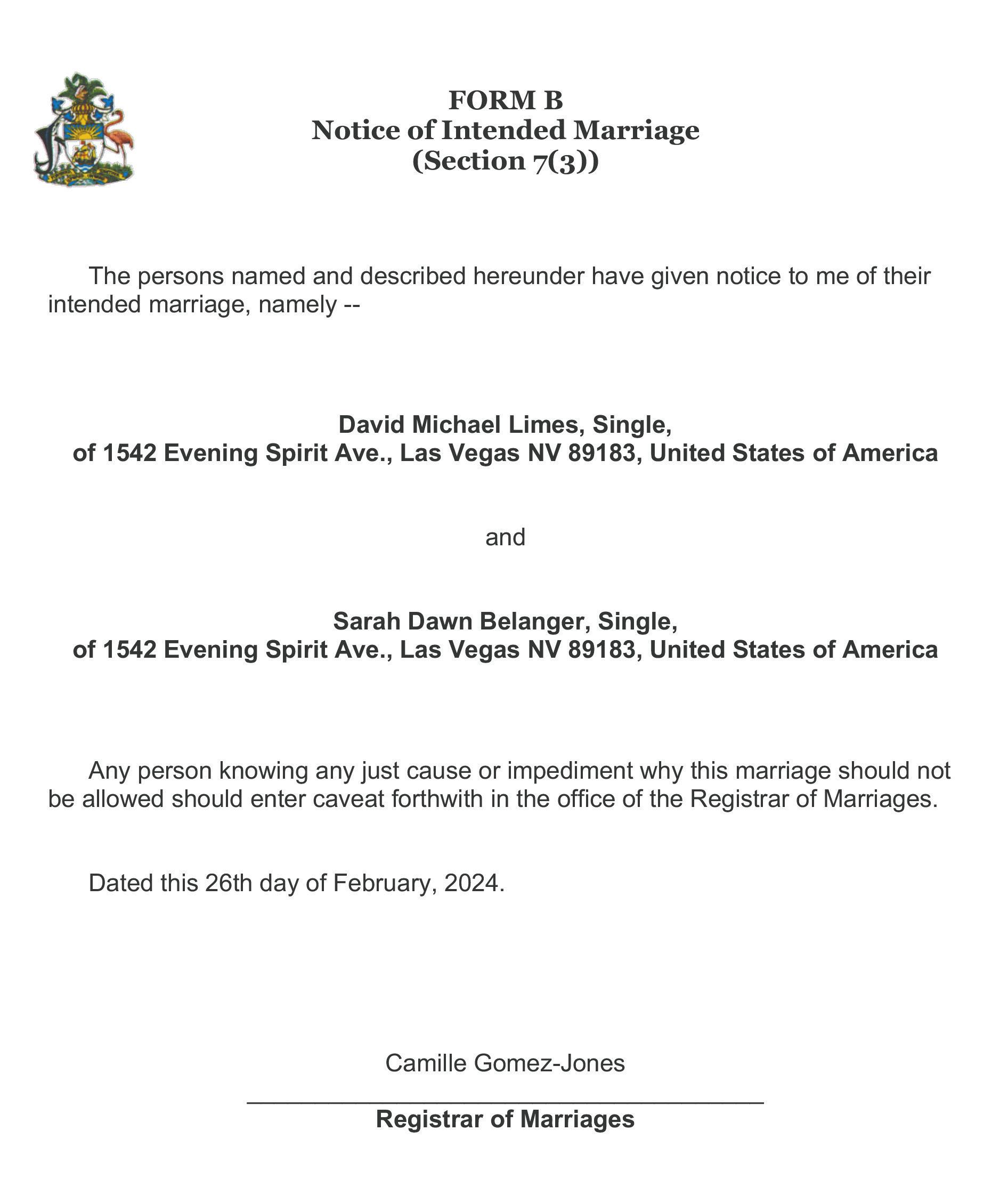 FORM B
Notice of Intended Marriage
(Section 7(3))

The persons named and described hereunder have given notice to me of their intended marriage, namely --

David Michael Limes, Single,
of 1542 Evening Spirit Ave., Las Vegas NV 89183, United States of America

and

Sarah Dawn Belanger, Single,
of 1542 Evening Spirit Ave., Las Vegas NV 89183, United States of America

Any person knowing any just cause or impediment why this marriage should not be allowed should enter caveat forthwith in the office of the Registrar of Marriages.

Dated this 26th day of February, 2024.

Camille Gomez-Jones

Registrar of Marriages